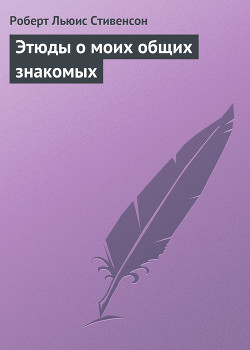 Роберт Льюис Стивенсон

Этюды о моих общих знакомых